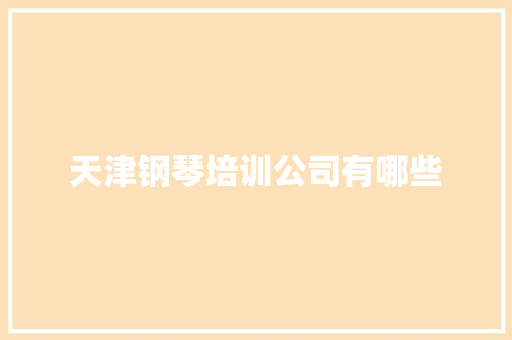 天津钢琴培训公司有哪些